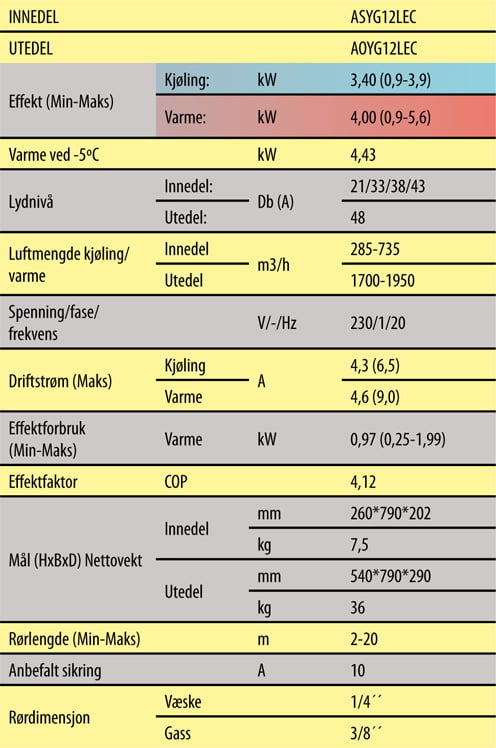 | INNEDEL | | | ASYG12LEC |
|---|---|---|---|
| UTEDEL | | | AOYG12LEC |
| Effekt (Min-Maks) | Kjøling: | kW | 3,40 (0,9-3,9) |
| | Varme: | kW | 4,00 (0,9-5,6) |
| Varme ved -5ºC | | kW | 4,43 |
| Lydnivå | Innedel: | Db (A) | 21/33/38/43 |
| | Utedel: | | 48 |
| Luftmengde kjøling/ varme | Innedel | m3/h | 285-735 |
| | Utedel | | 1700-1950 |
| Spenning/fase/ frekvens | | V/-/Hz | 230/1/20 |
| Driftstrøm (Maks) | Kjøling | A | 4,3 (6,5) |
| | Varme | | 4,6 (9,0) |
| Effektforbruk (Min-Maks) | Varme | kW | 0,97 (0,25-1,99) |
| Effektfaktor | COP | | 4,12 |
| Mål (HxBxD) Nettovekt | Innedel | mm | 260*790*202 |
| | | kg | 7,5 |
| | Utedel | mm | 540*790*290 |
| | | kg | 36 |
| Rørlengde (Min-Maks) | | m | 2-20 |
| Anbefalt sikring | | A | 10 |
| Rørdimensjon | Væske | | 1/4´´ |
| | Gass | | 3/8´´ |